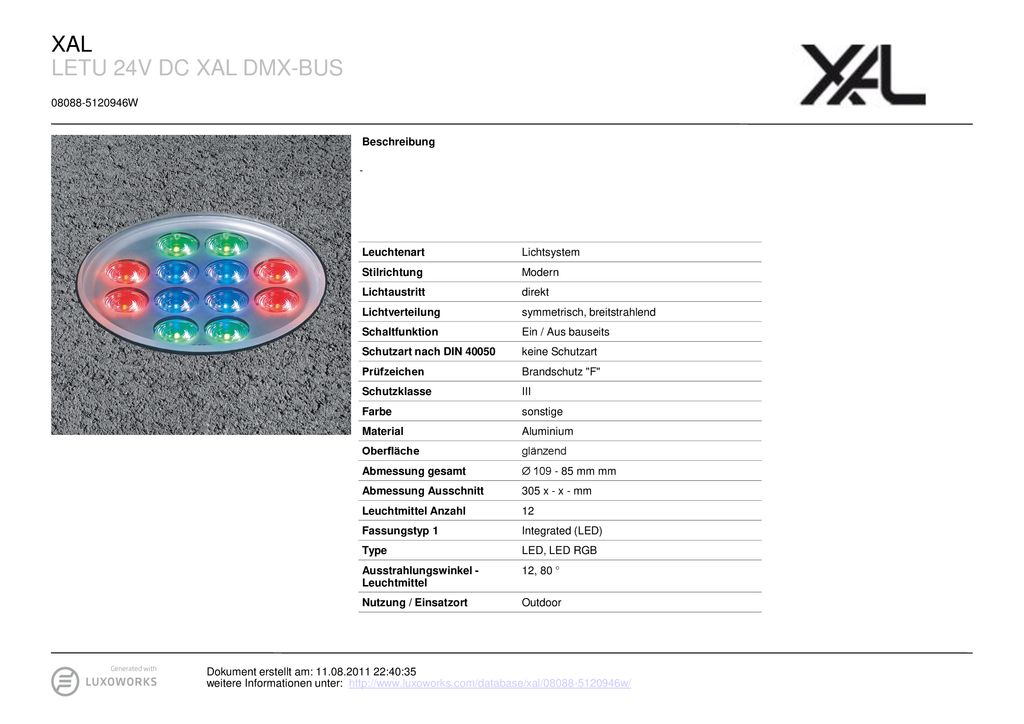 XAL
LETU 24V DC XAL DMX-BUS

08088-5120946W

XAL

Beschreibung

-

| Leuchtenart | Lichtsystem |
|---|---|
| Stilrichtung | Modern |
| Lichtaustritt | direkt |
| Lichtverteilung | symmetrisch, breitstrahlend |
| Schaltfunktion | Ein / Aus bauseits |
| Schutzart nach DIN 40050 | keine Schutzart |
| Prüfzeichen | Brandschutz "F" |
| Schutzklasse | III |
| Farbe | sonstige |
| Material | Aluminium |
| Oberfläche | glänzend |
| Abmessung gesamt | Ø 109 - 85 mm mm |
| Abmessung Ausschnitt | 305 x - x - mm |
| Leuchtmittel Anzahl | 12 |
| Fassungstyp 1 | Integrated (LED) |
| Type | LED, LED RGB |
| Ausstrahlungswinkel - Leuchtmittel | 12, 80 ° |
| Nutzung / Einsatzort | Outdoor |

Generated with
LUXOWORKS

Dokument erstellt am: 11.08.2011 22:40:35
weitere Informationen unter: http://www.luxoworks.com/database/xal/08088-5120946w/